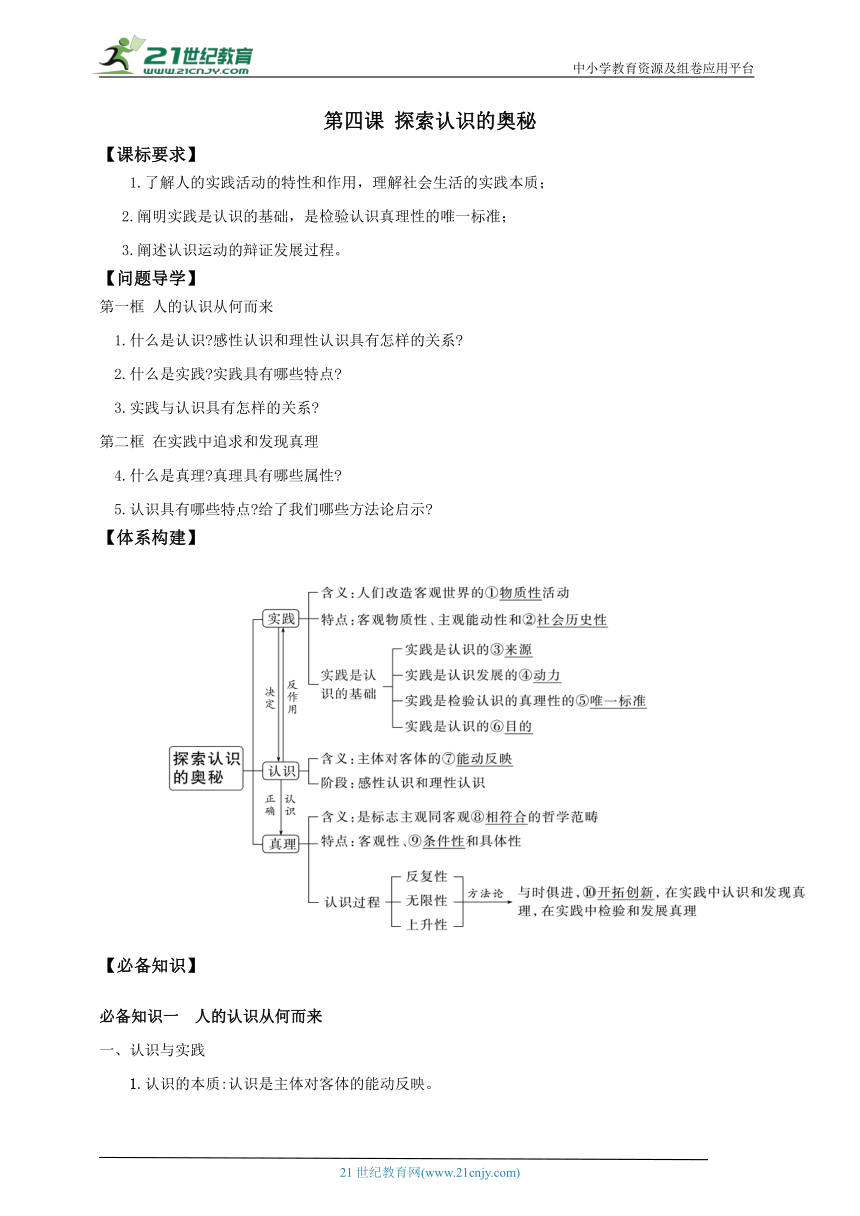 21世纪教育 www.21cnjy.com

中小学教育资源及组卷应用平台

第四课 探索认识的奥秘

【课标要求】

1.了解人的实践活动的特性和作用，理解社会生活的实践本质；

2.阐明实践是认识的基础，是检验认识真理性的唯一标准；

3.阐述认识运动的辩证发展过程。

【问题导学】

第一框 人的认识从何而来

1.什么是认识?感性认识和理性认识具有怎样的关系?

2.什么是实践?实践具有哪些特点?

3.实践与认识具有怎样的关系?

第二框 在实践中追求和发现真理

4.什么是真理?真理具有哪些属性?

5.认识具有哪些特点?给了我们哪些方法论启示?

【体系构建】

探索认识的奥秘

实践

含义：人们改造客观世界的①物质性活动

特点：客观物质性、主观能动性和②社会历史性

实践是认识的基础

实践是认识的③来源

实践是认识发展的④动力

实践是检验认识的真理性的⑤唯一标准

实践是认识的⑥目的

决定

反作用

认识

含义：主体对客体的⑦能动反映

阶段：感性认识和理性认识

正确

认识

真理

含义：是标志主观同客观⑧相符合的哲学范畴

特点：客观性、⑨条件性和具体性

认识过程

反复性

无限性

上升性

方法论

与时俱进，⑩开拓创新，在实践中认识和发现真理，在实践中检验和发展真理

【必备知识】

必备知识一 人的认识从何而来

一、认识与实践

1.认识的本质:认识是主体对客体的能动反映。

21世纪教育网(www.21cnjy.com)